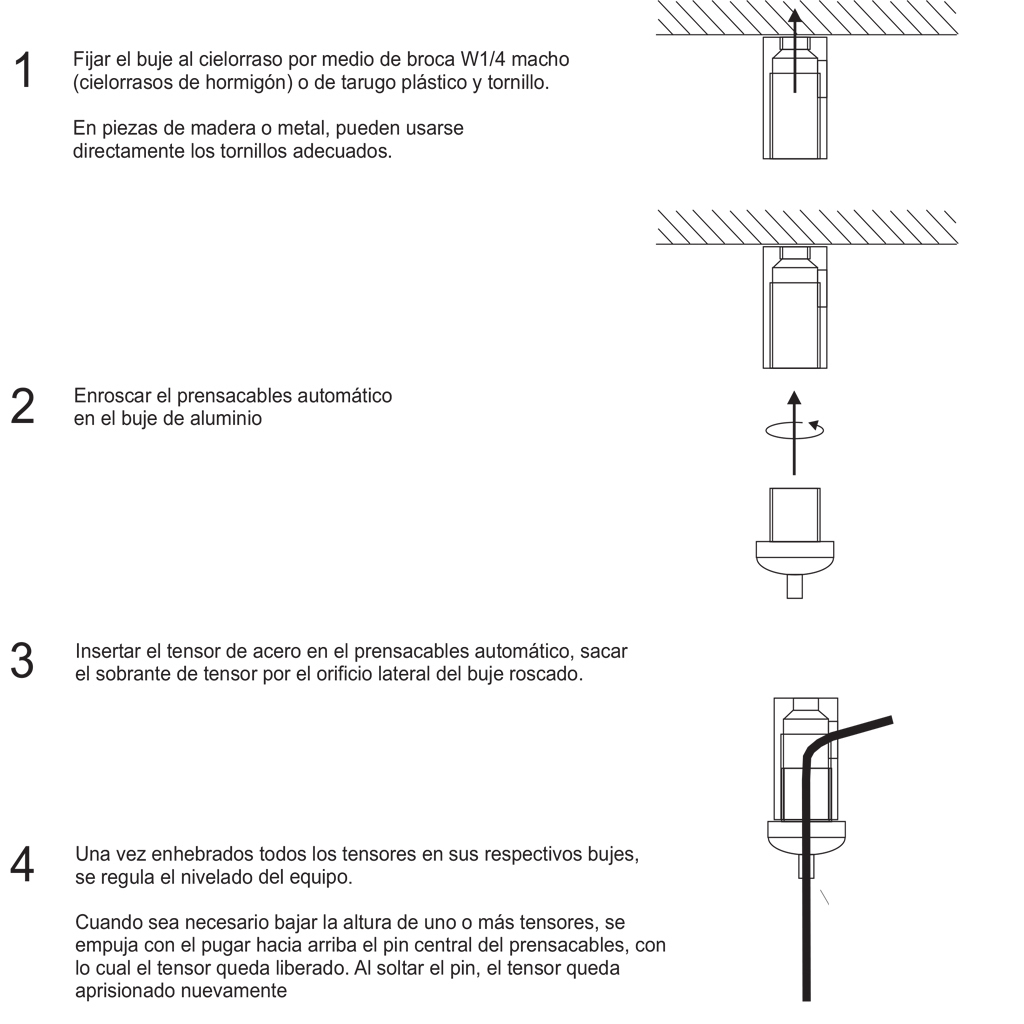 1 Fijar el buje al cielorraso por medio de broca W1/4 macho (cielorrasos de hormigón) o de tarugo plástico y tornillo.

En piezas de madera o metal, pueden usarse directamente los tornillos adecuados.

2 Enroscar el prensacables automático en el buje de aluminio

3 Insertar el tensor de acero en el prensacables automático, sacar el sobrante de tensor por el orificio lateral del buje roscado.

4 Una vez enhebrados todos los tensores en sus respectivos bujes, se regula el nivelado del equipo.

Cuando sea necesario bajar la altura de uno o más tensores, se empuja con el pugar hacia arriba el pin central del prensacables, con lo cual el tensor queda liberado. Al soltar el pin, el tensor queda aprisionado nuevamente